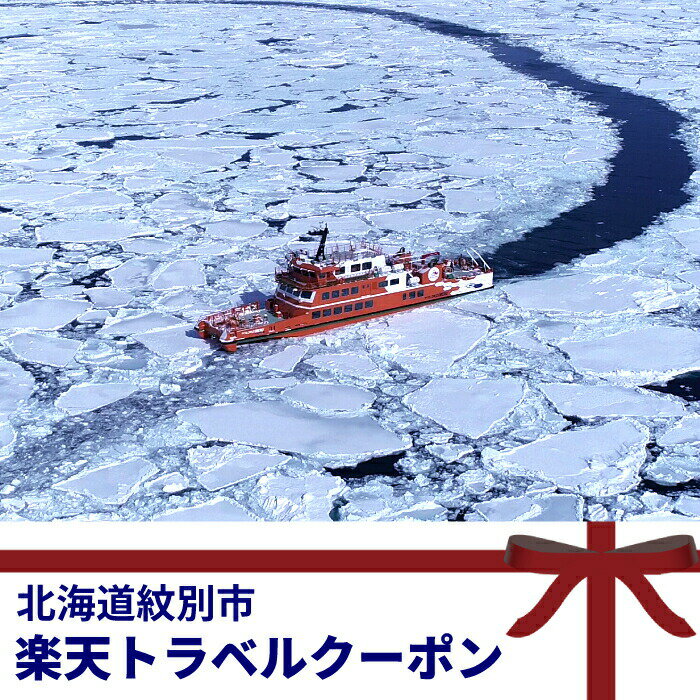 北海道紋別市
楽天トラベルクーポン